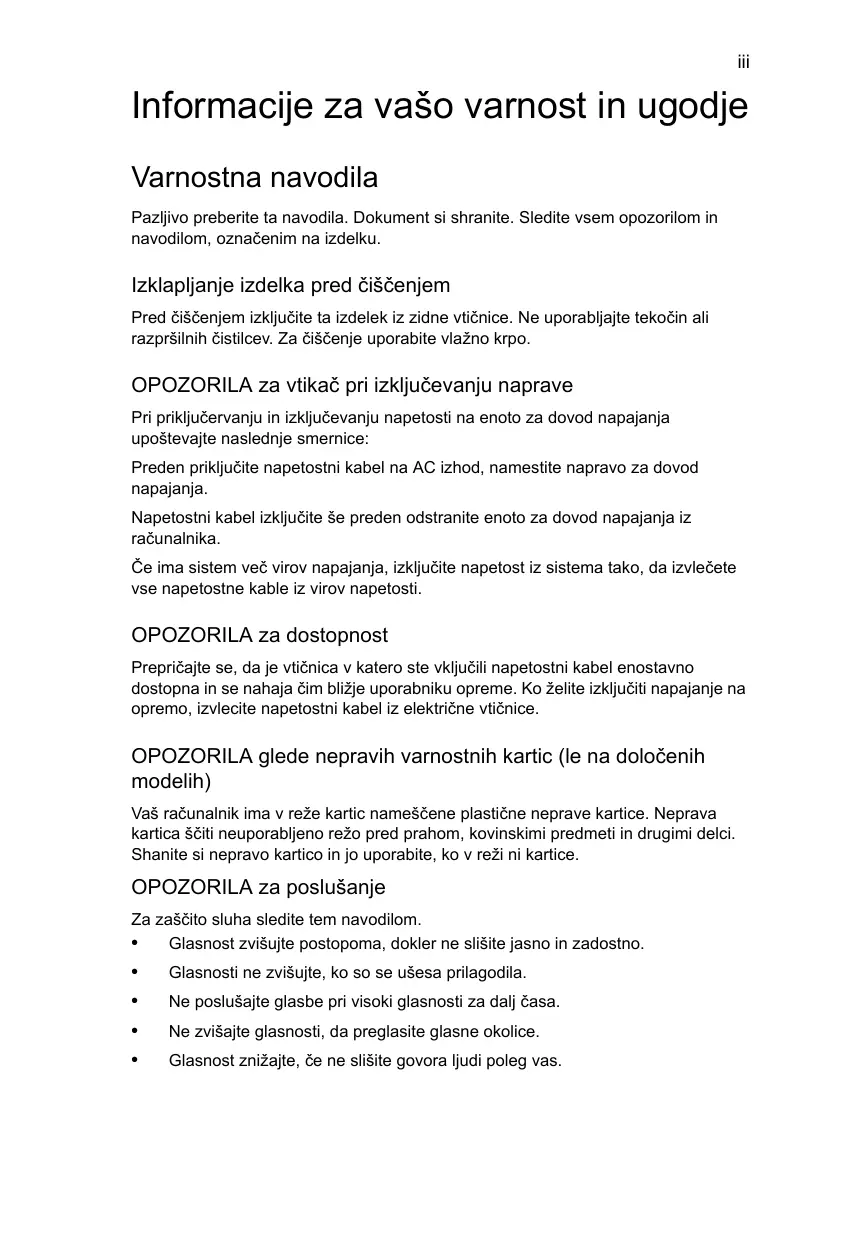 iii

Informacije za vašo varnost in ugodje

Varnostna navodila

Pazljivo preberite ta navodila. Dokument si shranite. Sledite vsem opozorilom in navodilom, označenim na izdelku.

Izklapljanje izdelka pred čiščenjem

Pred čiščenjem izključite ta izdelek iz zidne vtičnice. Ne uporabljajte tekočin ali razpršilnih čistilcev. Za čiščenje uporabite vlažno krpo.

OPOZORILA za vtikač pri izključevanju naprave

Pri priključervanju in izključevanju napetosti na enoto za dovod napajanja upoštevajte naslednje smernice:

Preden priključite napetostni kabel na AC izhod, namestite napravo za dovod napajanja.

Napetostni kabel izključite še preden odstranite enoto za dovod napajanja iz računalnika.

Če ima sistem več virov napajanja, izključite napetost iz sistema tako, da izvlečete vse napetostne kable iz virov napetosti.

OPOZORILA za dostopnost

Prepričajte se, da je vtičnica v katero ste vključili napetostni kabel enostavno dostopna in se nahaja čim bližje uporabniku opreme. Ko želite izključiti napajanje na opremo, izvlecite napetostni kabel iz električne vtičnice.

OPOZORILA glede nepravih varnostnih kartic (le na določenih modelih)

Vaš računalnik ima v reže kartic nameščene plastične neprave kartice. Neprava kartica ščiti neuporabljeno režo pred prahom, kovinskimi predmeti in drugimi delci. Shanite si nepravo kartico in jo uporabite, ko v reži ni kartice.

OPOZORILA za poslušanje

Za zaščito sluha sledite tem navodilom.
• Glasnost zvišujte postopoma, dokler ne slišite jasno in zadostno.
• Glasnosti ne zvišujte, ko so se ušesa prilagodila.
• Ne poslušajte glasbe pri visoki glasnosti za dalj časa.
• Ne zvišajte glasnosti, da preglasite glasne okolice.
• Glasnost znižajte, če ne slišite govora ljudi poleg vas.